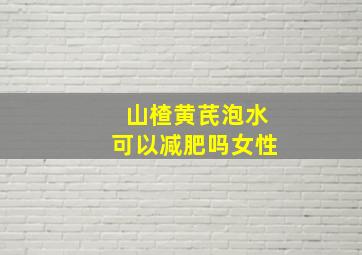 山楂黄芪泡水
可以减肥吗女性